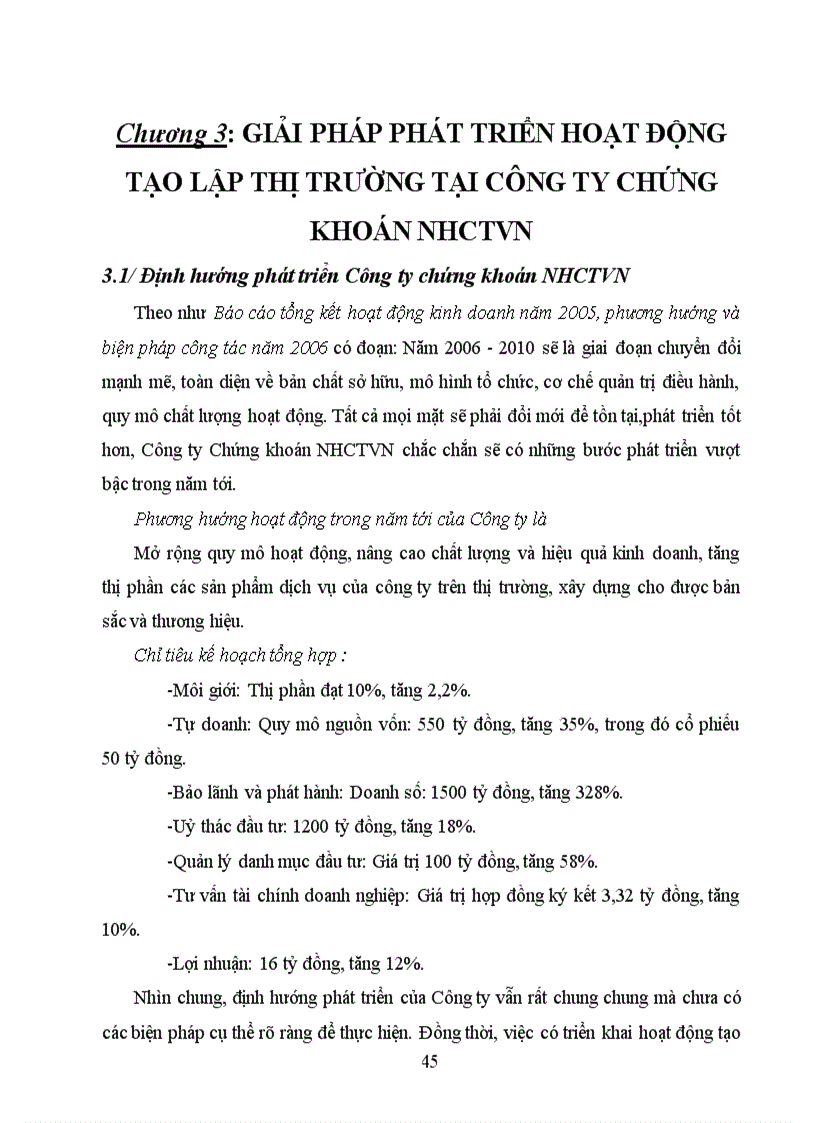 Chương 3: GIẢI PHÁP PHÁT TRIỂN HOẠT ĐỘNG TẠO LẬP THỊ TRƯỜNG TẠI CÔNG TY CHỨNG KHOÁN NHCTVN

3.1/ Định hướng phát triển Công ty chứng khoán NHCTVN

Theo như Báo cáo tổng kết hoạt động kinh doanh năm 2005, phương hướng và biện pháp công tác năm 2006 có đoạn: Năm 2006 - 2010 sẽ là giai đoạn chuyển đổi mạnh mẽ, toàn diện về bản chất sở hữu, mô hình tổ chức, cơ chế quản trị điều hành, quy mô chất lượng hoạt động. Tất cả mọi mặt sẽ phải đổi mới để tồn tại,phát triển tốt hơn, Công ty Chứng khoán NHCTVN chắc chắn sẽ có những bước phát triển vượt bậc trong năm tới.

Phương hướng hoạt động trong năm tới của Công ty là

Mở rộng quy mô hoạt động, nâng cao chất lượng và hiệu quả kinh doanh, tăng thị phần các sản phẩm dịch vụ của công ty trên thị trường, xây dựng cho được bản sắc và thương hiệu.

Chỉ tiêu kế hoạch tổng hợp :

-Môi giới: Thị phần đạt 10%, tăng 2,2%.

-Tự doanh: Quy mô nguồn vốn: 550 tỷ đồng, tăng 35%, trong đó cổ phiếu 50 tỷ đồng.

-Bảo lãnh và phát hành: Doanh số: 1500 tỷ đồng, tăng 328%.

-Uỷ thác đầu tư: 1200 tỷ đồng, tăng 18%.

-Quản lý danh mục đầu tư: Giá trị 100 tỷ đồng, tăng 58%.

-Tư vấn tài chính doanh nghiệp: Giá trị hợp đồng ký kết 3,32 tỷ đồng, tăng 10%.

-Lợi nhuận: 16 tỷ đồng, tăng 12%.

Nhìn chung, định hướng phát triển của Công ty vẫn rất chung chung mà chưa có các biện pháp cụ thể rõ ràng để thực hiện. Đồng thời, việc có triển khai hoạt động tạo

45